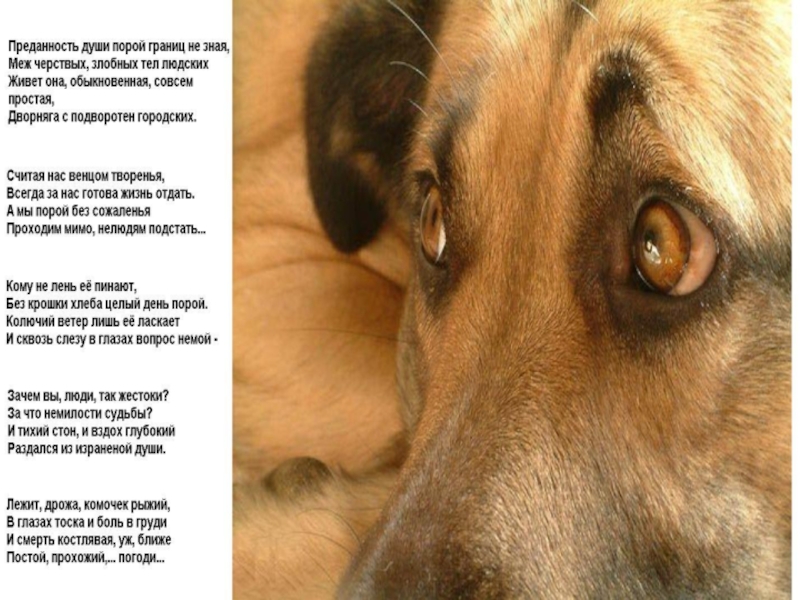 Преданность души порой границ не зная,
Меж черствых, злобных тел людских
Живет она, обыкновенная, совсем
простая,
Дворняга с подворотен городских.

Считая нас венцом творенья,
Всегда за нас готова жизнь отдать.
А мы порой без сожаленья
Проходим мимо, нелюдям подстать...

Кому не лень её пинают,
Без крошки хлеба целый день порой.
Колючий ветер лишь её ласкает
И сквозь слезу в глазах вопрос немой -

Зачем вы, люди, так жестоки?
За что немилости судьбы?
И тихий стон, и вздох глубокий
Раздался из израненой души.

Лежит, дрожа, комочек рыжий,
В глазах тоска и боль в груди
И смерть костлявая, уж, ближе
Постой, прохожий,... погоди...